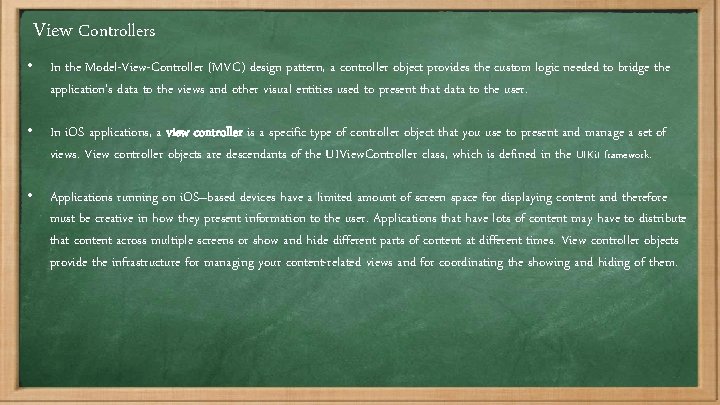 View Controllers

• In the Model-View-Controller (MVC) design pattern, a controller object provides the custom logic needed to bridge the application's data to the views and other visual entities used to present that data to the user.

• In iOS applications, a view controller is a specific type of controller object that you use to present and manage a set of views. View controller objects are descendants of the UIViewController class, which is defined in the UIKit framework.

• Applications running on iOS–based devices have a limited amount of screen space for displaying content and therefore must be creative in how they present information to the user. Applications that have lots of content may have to distribute that content across multiple screens or show and hide different parts of content at different times. View controller objects provide the infrastructure for managing your content-related views and for coordinating the showing and hiding of them.